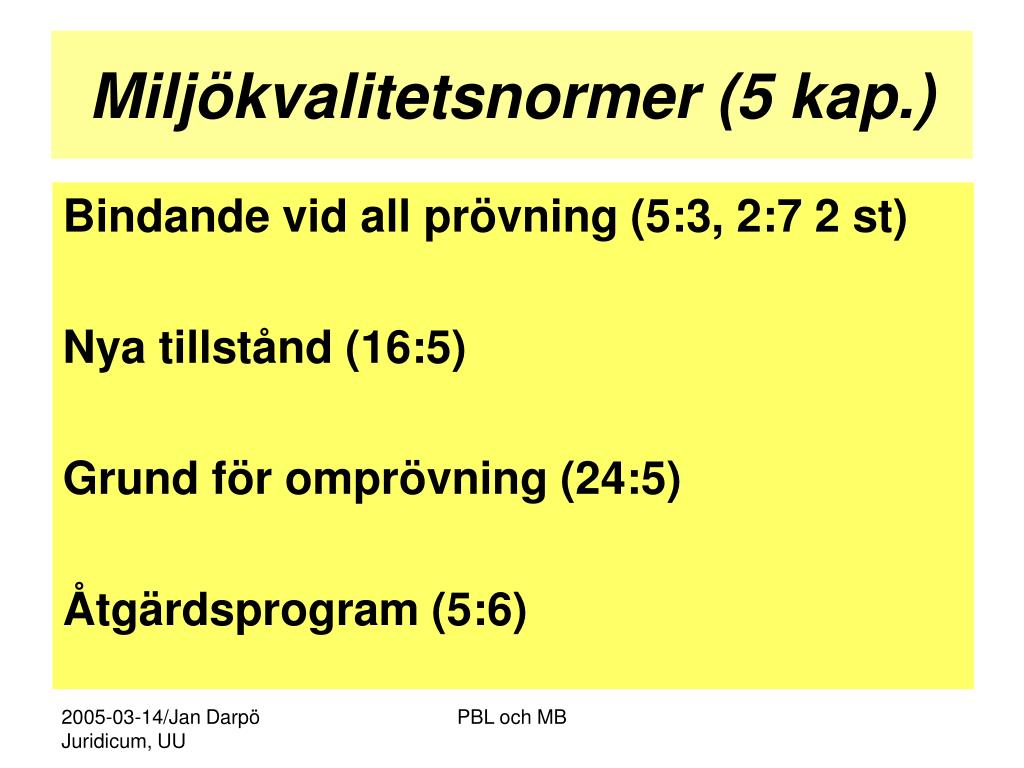 Miljökvalitetsnormer (5 kap.)

Bindande vid all prövning (5:3, 2:7 2 st)

Nya tillstånd (16:5)

Grund för omprövning (24:5)

Åtgärdsprogram (5:6)

2005-03-14/Jan Darpö
Juridicum, UU

PBL och MB